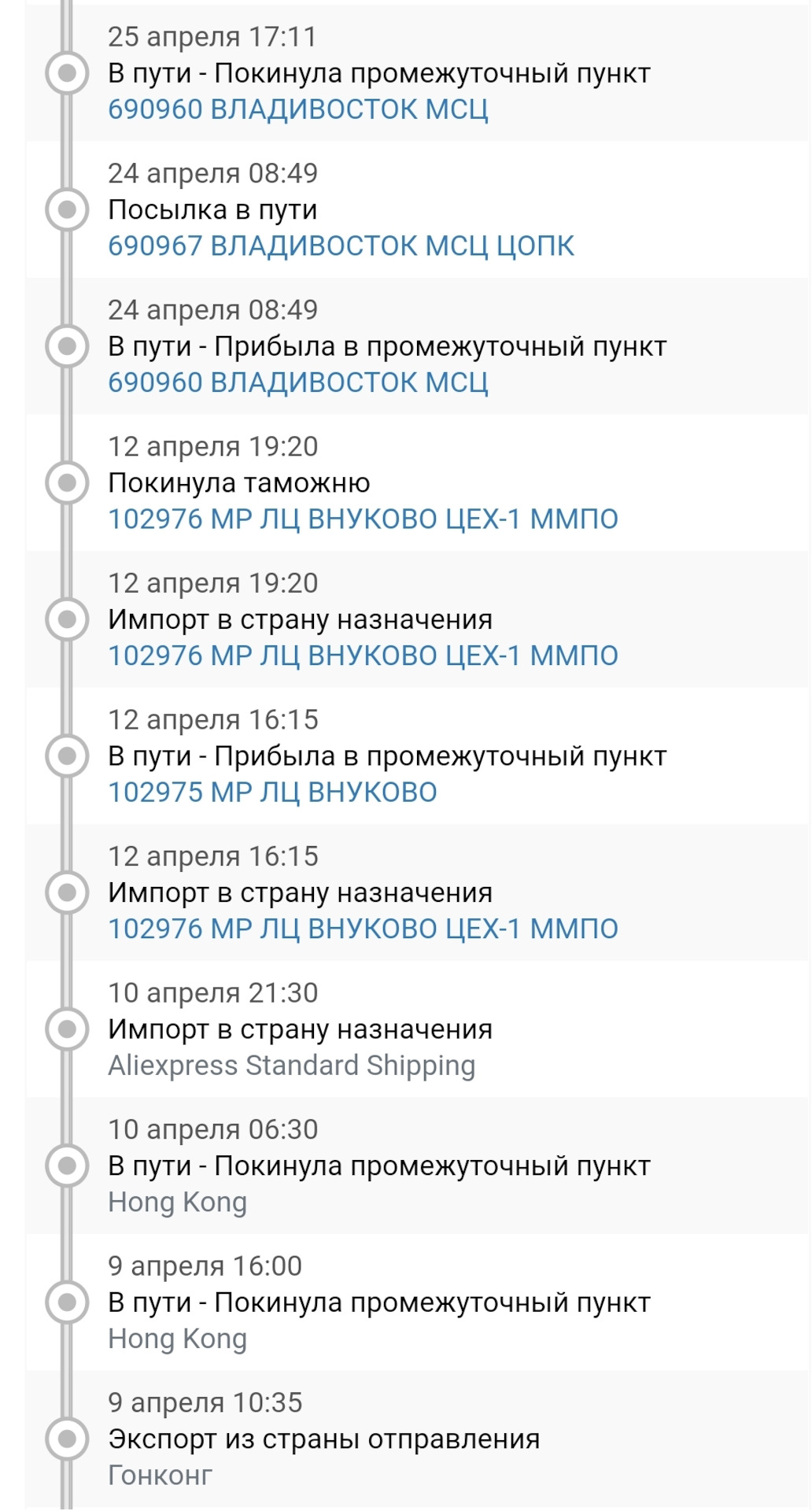 25 апреля 17:11
В пути - Покинула промежуточный пункт
690960 ВЛАДИВОСТОК МСЦ

24 апреля 08:49
Посылка в пути
690967 ВЛАДИВОСТОК МСЦ ЦОПК

24 апреля 08:49
В пути - Прибыла в промежуточный пункт
690960 ВЛАДИВОСТОК МСЦ

12 апреля 19:20
Покинула таможню
102976 МР ЛЦ ВНУКОВО ЦЕХ-1 ММПО

12 апреля 19:20
Импорт в страну назначения
102976 МР ЛЦ ВНУКОВО ЦЕХ-1 ММПО

12 апреля 16:15
В пути - Прибыла в промежуточный пункт
102975 МР ЛЦ ВНУКОВО

12 апреля 16:15
Импорт в страну назначения
102976 МР ЛЦ ВНУКОВО ЦЕХ-1 ММПО

10 апреля 21:30
Импорт в страну назначения
Aliexpress Standard Shipping

10 апреля 06:30
В пути - Покинула промежуточный пункт
Hong Kong

9 апреля 16:00
В пути - Покинула промежуточный пункт
Hong Kong

9 апреля 10:35
Экспорт из страны отправления
Гонконг